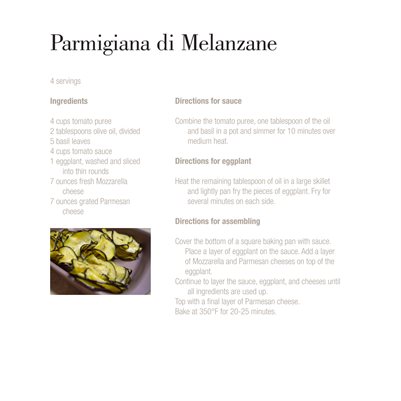 Parmigiana di Melanzane

4 servings

Ingredients

4 cups tomato puree
2 tablespoons olive oil, divided
5 basil leaves
4 cups tomato sauce
1 eggplant, washed and sliced into thin rounds
7 ounces fresh Mozzarella cheese
7 ounces grated Parmesan cheese

Directions for sauce

Combine the tomato puree, one tablespoon of the oil and basil in a pot and simmer for 10 minutes over medium heat.

Directions for eggplant

Heat the remaining tablespoon of oil in a large skillet and lightly pan fry the pieces of eggplant. Fry for several minutes on each side.

Directions for assembling

Cover the bottom of a square baking pan with sauce. Place a layer of eggplant on the sauce. Add a layer of Mozzarella and Parmesan cheeses on top of the eggplant.
Continue to layer the sauce, eggplant, and cheeses until all ingredients are used up.
Top with a final layer of Parmesan cheese.
Bake at 350°F for 20-25 minutes.